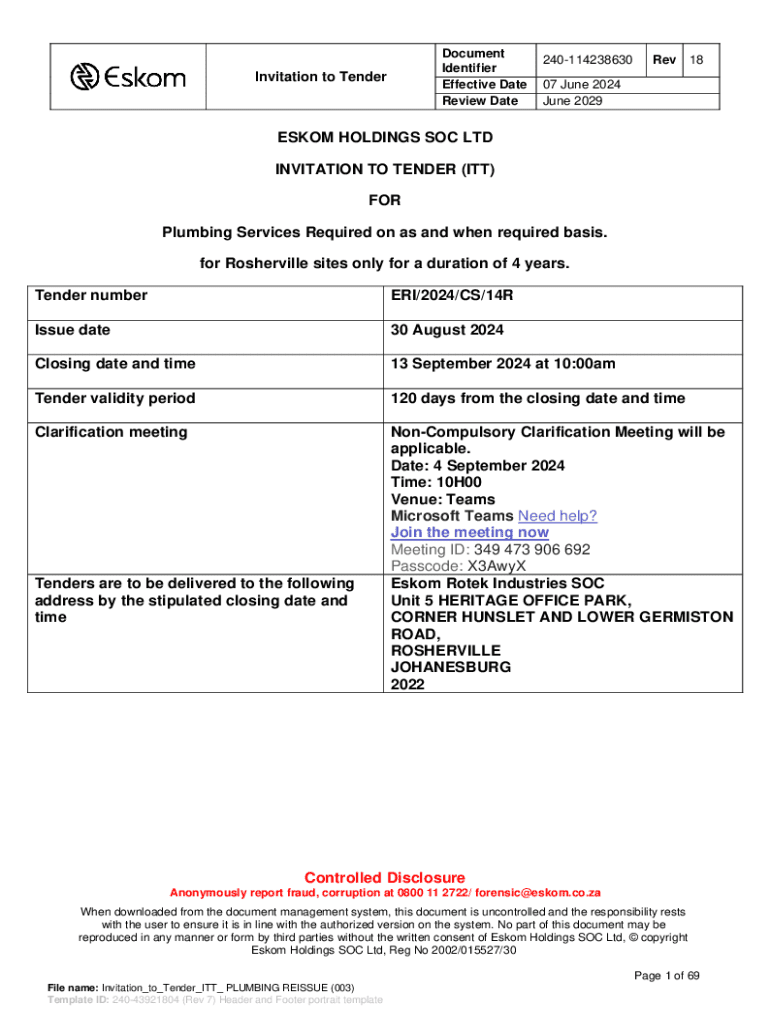 | Eskom | Invitation to Tender | Document Identifier | 240-114238630 | Rev | 18 |
|---|---|---|---|---|---|
| | | Effective Date | 07 June 2024 | | |
| | | Review Date | June 2029 | | |

ESKOM HOLDINGS SOC LTD

INVITATION TO TENDER (ITT)

FOR

Plumbing Services Required on as and when required basis.

for Rosherville sites only for a duration of 4 years.

| Tender number | ERI/2024/CS/14R |
|---|---|
| Issue date | 30 August 2024 |
| Closing date and time | 13 September 2024 at 10:00am |
| Tender validity period | 120 days from the closing date and time |
| Clarification meeting | Non-Compulsory Clarification Meeting will be applicable. Date: 4 September 2024 Time: 10H00 Venue: Teams Microsoft Teams Need help? Join the meeting now Meeting ID: 349 473 906 692 Passcode: X3AwyX |
| Tenders are to be delivered to the following address by the stipulated closing date and time | Eskom Rotek Industries SOC Unit 5 HERITAGE OFFICE PARK, CORNER HUNSLET AND LOWER GERMISTON ROAD, ROSHERVILLE JOHANESBURG 2022 |

Controlled Disclosure

Anonymously report fraud, corruption at 0800 11 2722/ forensic@eskom.co.za

When downloaded from the document management system, this document is uncontrolled and the responsibility rests with the user to ensure it is in line with the authorized version on the system. No part of this document may be reproduced in any manner or form by third parties without the written consent of Eskom Holdings SOC Ltd, © copyright Eskom Holdings SOC Ltd, Reg No 2002/015527/30

Page 1 of 69

File name: Invitation_to_Tender_ITT_ PLUMBING REISSUE (003)
Template ID: 240-43921804 (Rev 7) Header and Footer portrait template